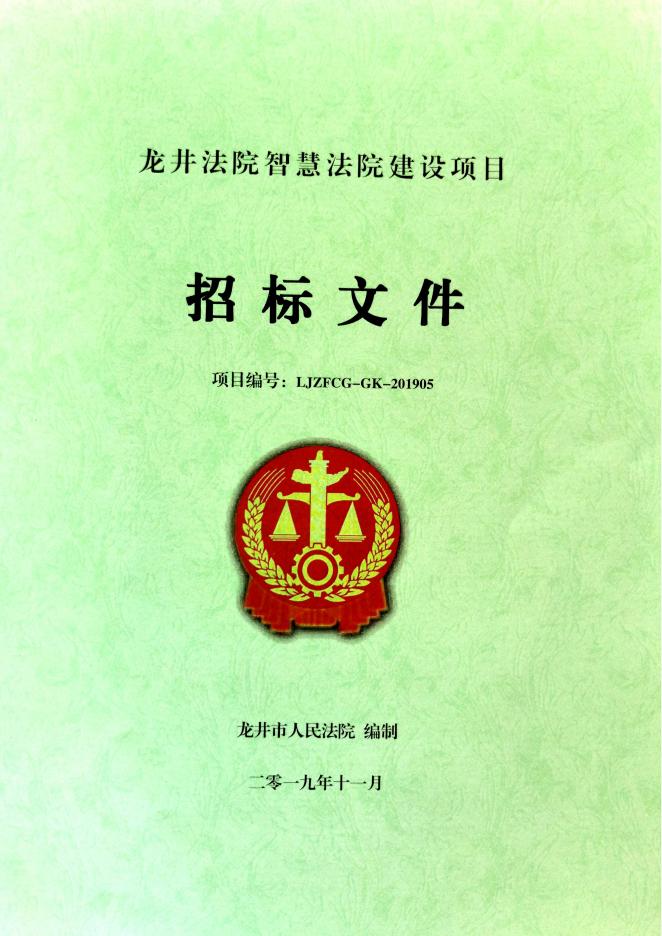 龙井法院智慧法院建设项目

招标文件

项目编号：LJZFCG-GK-201905

龙井市人民法院 编制

二零一九年十一月